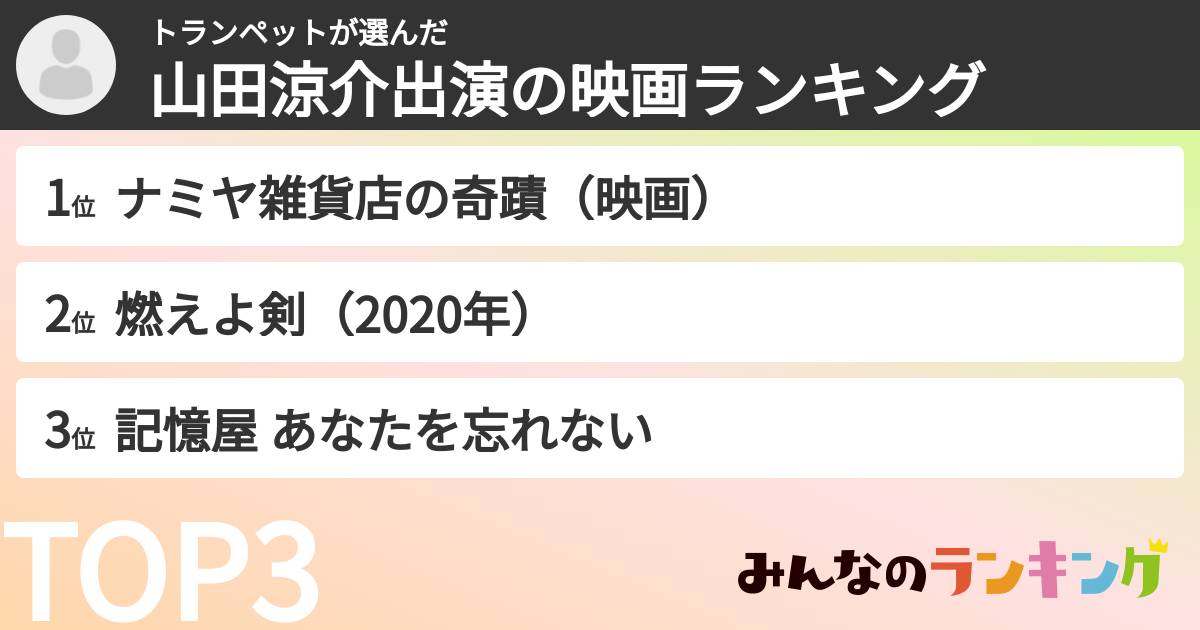 トランペットが選んだ
山田涼介出演の映画ランキング

1位 ナミヤ雑貨店の奇蹟（映画）

2位 燃えよ剣（2020年）

3位 記憶屋 あなたを忘れない

TOP3

みんなのランキング